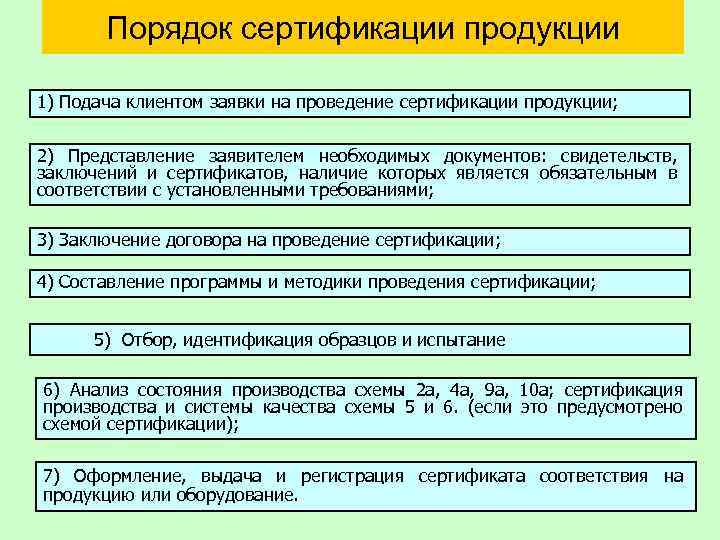 Порядок сертификации продукции

1) Подача клиентом заявки на проведение сертификации продукции;

2) Представление заявителем необходимых документов: свидетельств, заключений и сертификатов, наличие которых является обязательным в соответствии с установленными требованиями;

3) Заключение договора на проведение сертификации;

4) Составление программы и методики проведения сертификации;

5) Отбор, идентификация образцов и испытание

6) Анализ состояния производства схемы 2а, 4а, 9а, 10а; сертификация производства и системы качества схемы 5 и 6. (если это предусмотрено схемой сертификации);

7) Оформление, выдача и регистрация сертификата соответствия на продукцию или оборудование.